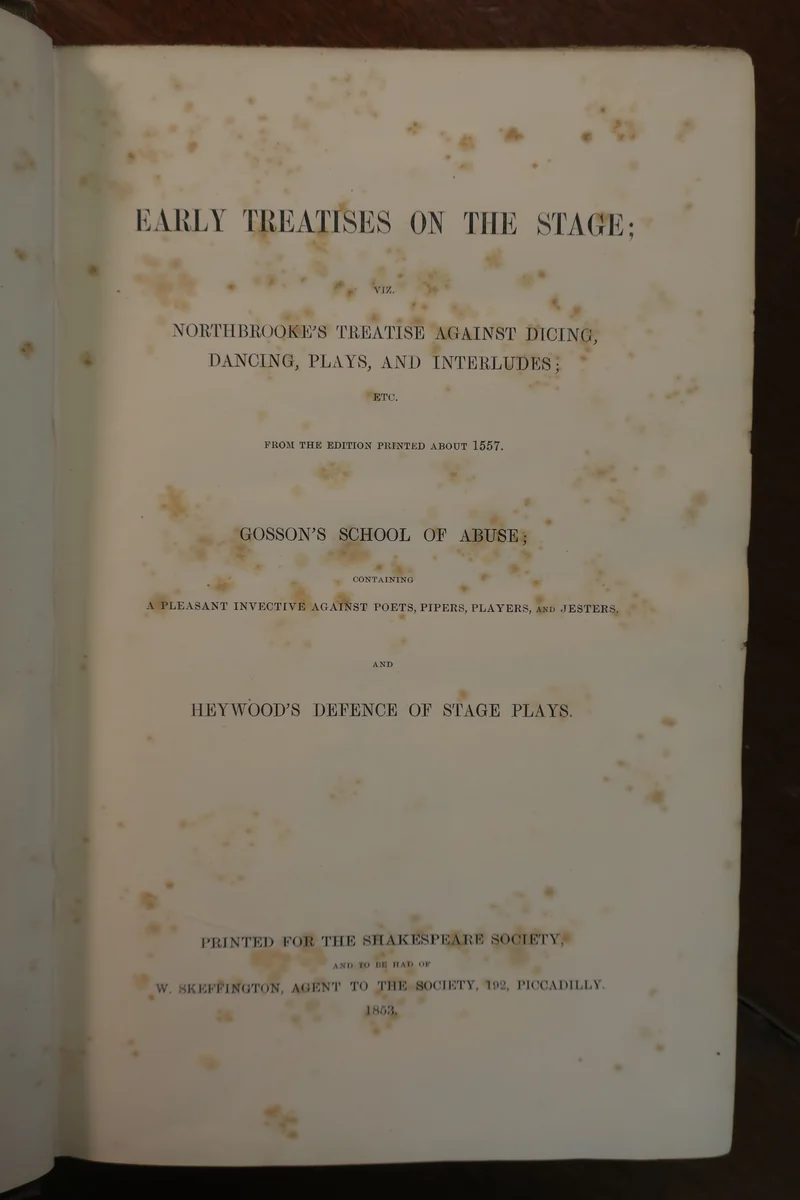 EARLY TREATISES ON THE STAGE;

VIZ.

NORTHBROOKE'S TREATISE AGAINST DICING, DANCING, PLAYS, AND INTERLUDES;

ETC.

FROM THE EDITION PRINTED ABOUT 1557.

GOSSON'S SCHOOL OF ABUSE;

CONTAINING

A PLEASANT INVECTIVE AGAINST POETS, PIPERS, PLAYERS, AND JESTERS.

AND

HEYWOOD'S DEFENCE OF STAGE PLAYS.

PRINTED FOR THE SHAKESPEARE SOCIETY,

AND TO BE HAD OF

W. SKEFFINGTON, AGENT TO THE SOCIETY, 192, PICCADILLY.

1853.